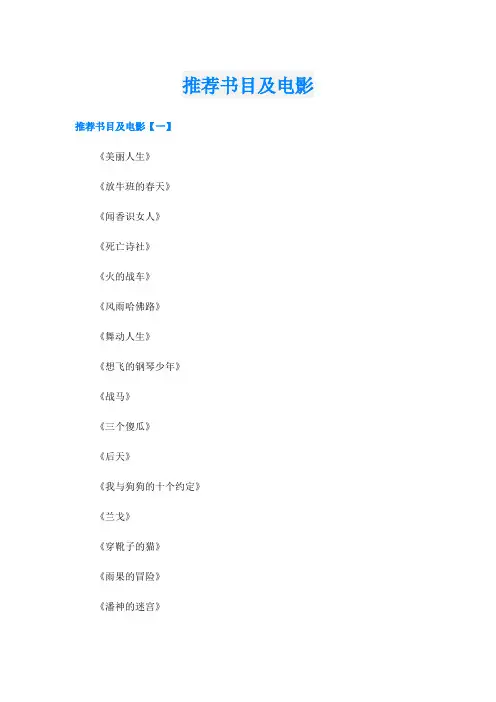 推荐书目及电影

推荐书目及电影【一】

《美丽人生》

《放牛班的春天》

《闻香识女人》

《死亡诗社》

《火的战车》

《风雨哈佛路》

《舞动人生》

《想飞的钢琴少年》

《战马》

《三个傻瓜》

《后天》

《我与狗狗的十个约定》

《兰戈》

《穿靴子的猫》

《雨果的冒险》

《潘神的迷宫》